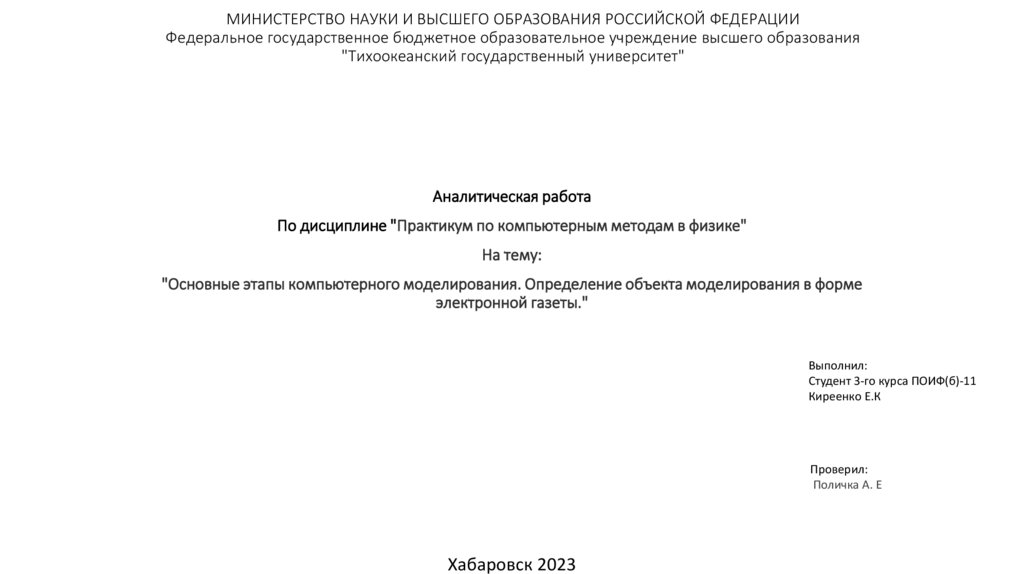 МИНИСТЕРСТВО НАУКИ И ВЫСШЕГО ОБРАЗОВАНИЯ РОССИЙСКОЙ ФЕДЕРАЦИИ
Федеральное государственное бюджетное образовательное учреждение высшего образования
"Тихоокеанский государственный университет"

Аналитическая работа

По дисциплине "Практикум по компьютерным методам в физике"

На тему:

"Основные этапы компьютерного моделирования. Определение объекта моделирования в форме электронной газеты."

Выполнил:
Студент 3-го курса ПОИФ(б)-11
Киреенко Е.К

Проверил:
Поличка А. Е

Хабаровск 2023